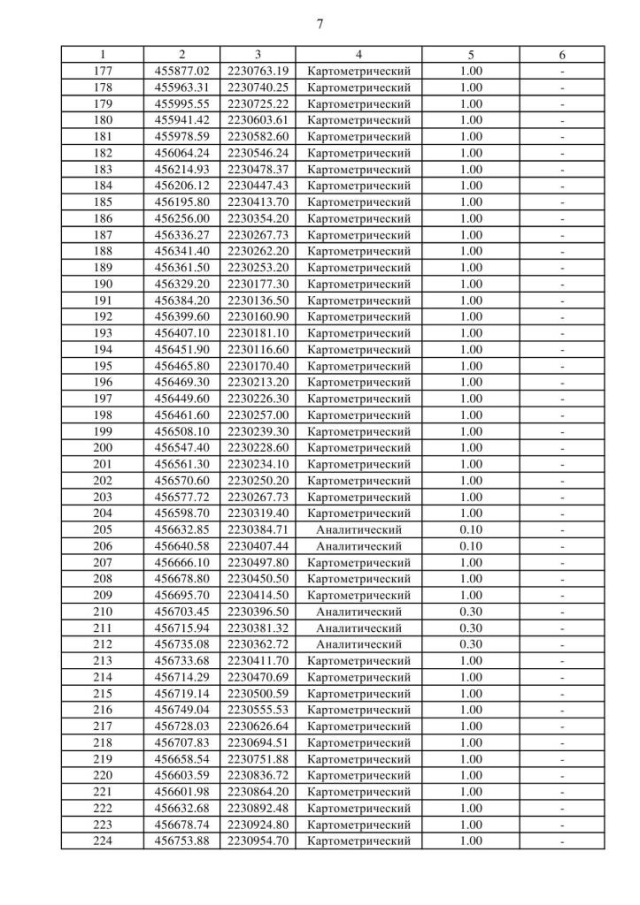 7

| 1 | 2 | 3 | 4 | 5 | 6 |
|---|---|---|---|---|---|
| 177 | 455877.02 | 2230763.19 | Картометрический | 1.00 | - |
| 178 | 455963.31 | 2230740.25 | Картометрический | 1.00 | - |
| 179 | 455995.55 | 2230725.22 | Картометрический | 1.00 | - |
| 180 | 455941.42 | 2230603.61 | Картометрический | 1.00 | - |
| 181 | 455978.59 | 2230582.60 | Картометрический | 1.00 | - |
| 182 | 456064.24 | 2230546.24 | Картометрический | 1.00 | - |
| 183 | 456214.93 | 2230478.37 | Картометрический | 1.00 | - |
| 184 | 456206.12 | 2230447.43 | Картометрический | 1.00 | - |
| 185 | 456195.80 | 2230413.70 | Картометрический | 1.00 | - |
| 186 | 456256.00 | 2230354.20 | Картометрический | 1.00 | - |
| 187 | 456336.27 | 2230267.73 | Картометрический | 1.00 | - |
| 188 | 456341.40 | 2230262.20 | Картометрический | 1.00 | - |
| 189 | 456361.50 | 2230253.20 | Картометрический | 1.00 | - |
| 190 | 456329.20 | 2230177.30 | Картометрический | 1.00 | - |
| 191 | 456384.20 | 2230136.50 | Картометрический | 1.00 | - |
| 192 | 456399.60 | 2230160.90 | Картометрический | 1.00 | - |
| 193 | 456407.10 | 2230181.10 | Картометрический | 1.00 | - |
| 194 | 456451.90 | 2230116.60 | Картометрический | 1.00 | - |
| 195 | 456465.80 | 2230170.40 | Картометрический | 1.00 | - |
| 196 | 456469.30 | 2230213.20 | Картометрический | 1.00 | - |
| 197 | 456449.60 | 2230226.30 | Картометрический | 1.00 | - |
| 198 | 456461.60 | 2230257.00 | Картометрический | 1.00 | - |
| 199 | 456508.10 | 2230239.30 | Картометрический | 1.00 | - |
| 200 | 456547.40 | 2230228.60 | Картометрический | 1.00 | - |
| 201 | 456561.30 | 2230234.10 | Картометрический | 1.00 | - |
| 202 | 456570.60 | 2230250.20 | Картометрический | 1.00 | - |
| 203 | 456577.72 | 2230267.73 | Картометрический | 1.00 | - |
| 204 | 456598.70 | 2230319.40 | Картометрический | 1.00 | - |
| 205 | 456632.85 | 2230384.71 | Аналитический | 0.10 | - |
| 206 | 456640.58 | 2230407.44 | Аналитический | 0.10 | - |
| 207 | 456666.10 | 2230497.80 | Картометрический | 1.00 | - |
| 208 | 456678.80 | 2230450.50 | Картометрический | 1.00 | - |
| 209 | 456695.70 | 2230414.50 | Картометрический | 1.00 | - |
| 210 | 456703.45 | 2230396.50 | Аналитический | 0.30 | - |
| 211 | 456715.94 | 2230381.32 | Аналитический | 0.30 | - |
| 212 | 456735.08 | 2230362.72 | Аналитический | 0.30 | - |
| 213 | 456733.68 | 2230411.70 | Картометрический | 1.00 | - |
| 214 | 456714.29 | 2230470.69 | Картометрический | 1.00 | - |
| 215 | 456719.14 | 2230500.59 | Картометрический | 1.00 | - |
| 216 | 456749.04 | 2230555.53 | Картометрический | 1.00 | - |
| 217 | 456728.03 | 2230626.64 | Картометрический | 1.00 | - |
| 218 | 456707.83 | 2230694.51 | Картометрический | 1.00 | - |
| 219 | 456658.54 | 2230751.88 | Картометрический | 1.00 | - |
| 220 | 456603.59 | 2230836.72 | Картометрический | 1.00 | - |
| 221 | 456601.98 | 2230864.20 | Картометрический | 1.00 | - |
| 222 | 456632.68 | 2230892.48 | Картометрический | 1.00 | - |
| 223 | 456678.74 | 2230924.80 | Картометрический | 1.00 | - |
| 224 | 456753.88 | 2230954.70 | Картометрический | 1.00 | - |